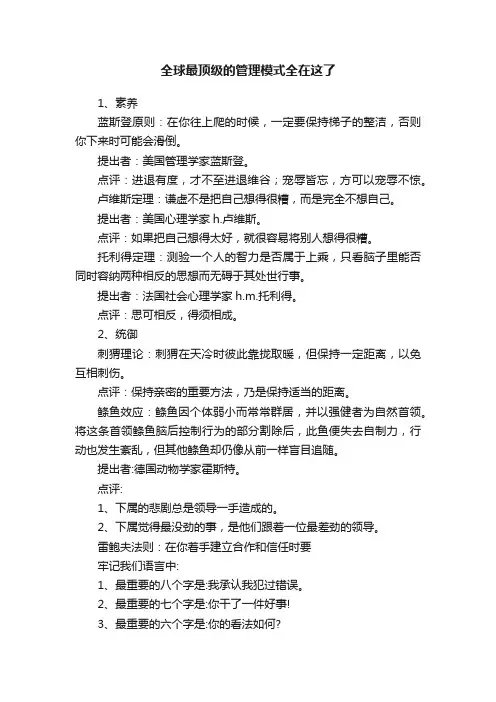 全球最顶级的管理模式全在这了

1、素养

蓝斯登原则：在你往上爬的时候，一定要保持梯子的整洁，否则你下来时可能会滑倒。

提出者：美国管理学家蓝斯登。

点评：进退有度，才不至进退维谷；宠辱皆忘，方可以宠辱不惊。

卢维斯定理：谦虚不是把自己想得很糟，而是完全不想自己。

提出者：美国心理学家 h.卢维斯。

点评：如果把自己想得太好，就很容易将别人想得很糟。

托利得定理：测验一个人的智力是否属于上乘，只看脑子里能否同时容纳两种相反的思想而无碍于其处世行事。

提出者：法国社会心理学家 h.m.托利得。

点评：思可相反，得须相成。

2、统御

刺猬理论：刺猬在天冷时彼此靠拢取暖，但保持一定距离，以免互相刺伤。

点评：保持亲密的重要方法，乃是保持适当的距离。

鲦鱼效应：鲦鱼因个体弱小而常常群居，并以强健者为自然首领。将这条首领鲦鱼脑后控制行为的部分割除后，此鱼便失去自制力，行动也发生紊乱，但其他鲦鱼却仍像从前一样盲目追随。

提出者:德国动物学家霍斯特。

点评:

1、下属的悲剧总是领导一手造成的。

2、下属觉得最没劲的事，是他们跟着一位最差劲的领导。

雷鲍夫法则：在你着手建立合作和信任时要

牢记我们语言中:

1、最重要的八个字是:我承认我犯过错误。

2、最重要的七个字是:你干了一件好事!

3、最重要的六个字是:你的看法如何?